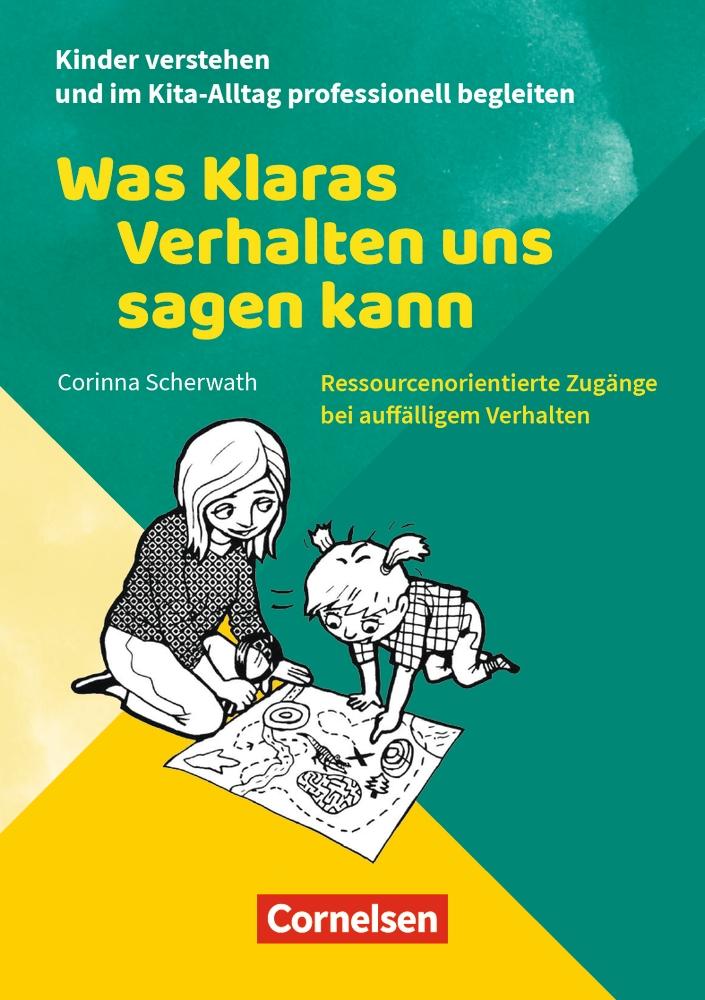 Kinder verstehen
und im Kita-Alltag professionell begleiten

Was Klaras Verhalten uns sagen kann

Corinna Scherwath

Ressourcenorientierte Zugänge bei auffälligem Verhalten

Cornelsen